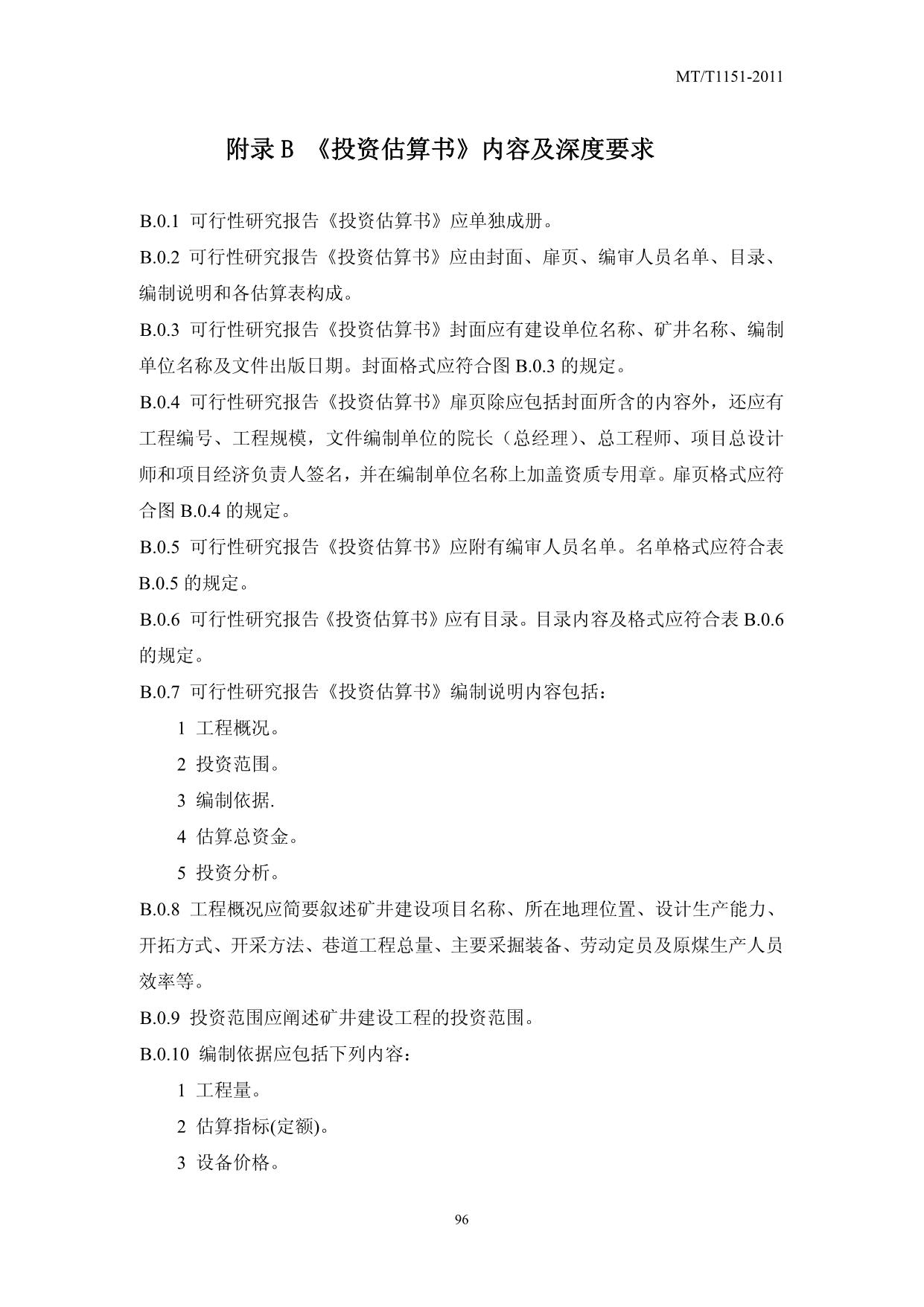 MT/T1151-2011

附录 B 《投资估算书》内容及深度要求

B.0.1 可行性研究报告《投资估算书》应单独成册。

B.0.2 可行性研究报告《投资估算书》应由封面、扉页、编审人员名单、目录、编制说明和各估算表构成。

B.0.3 可行性研究报告《投资估算书》封面应有建设单位名称、矿井名称、编制单位名称及文件出版日期。封面格式应符合图 B.0.3 的规定。

B.0.4 可行性研究报告《投资估算书》扉页除应包括封面所含的内容外，还应有工程编号、工程规模，文件编制单位的院长（总经理）、总工程师、项目总设计师和项目经济负责人签名，并在编制单位名称上加盖资质专用章。扉页格式应符合图 B.0.4 的规定。

B.0.5 可行性研究报告《投资估算书》应附有编审人员名单。名单格式应符合表 B.0.5 的规定。

B.0.6 可行性研究报告《投资估算书》应有目录。目录内容及格式应符合表 B.0.6 的规定。

B.0.7 可行性研究报告《投资估算书》编制说明内容包括：

1 工程概况。

2 投资范围。

3 编制依据.

4 估算总资金。

5 投资分析。

B.0.8 工程概况应简要叙述矿井建设项目名称、所在地理位置、设计生产能力、开拓方式、开采方法、巷道工程总量、主要采掘装备、劳动定员及原煤生产人员效率等。

B.0.9 投资范围应阐述矿井建设工程的投资范围。

B.0.10 编制依据应包括下列内容：

1 工程量。

2 估算指标(定额)。

3 设备价格。

96